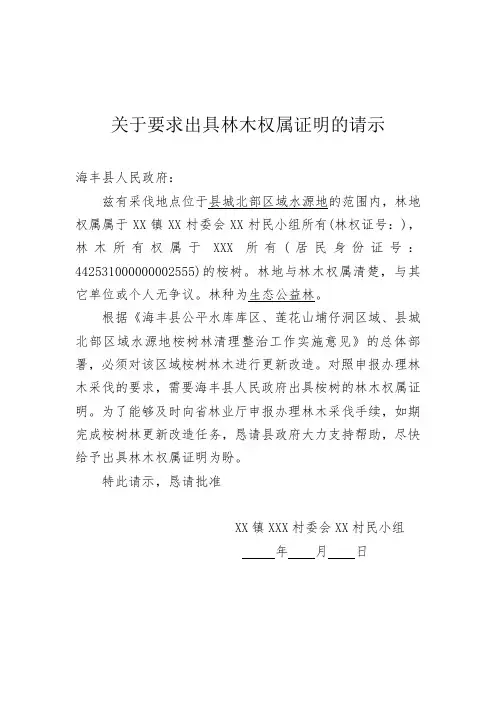 关于要求出具林木权属证明的请示

海丰县人民政府：

兹有采伐地点位于县城北部区域水源地的范围内，林地权属属于 XX 镇 XX 村委会 XX 村民小组所有(林权证号：)，林木所有权属于 XXX 所有（居民身份证号：442531000000002555)的桉树。林地与林木权属清楚，与其它单位或个人无争议。林种为生态公益林。

根据《海丰县公平水库库区、莲花山埔仔洞区域、县城北部区域水源地桉树林清理整治工作实施意见》的总体部署，必须对该区域桉树林木进行更新改造。对照申报办理林木采伐的要求，需要海丰县人民政府出具桉树的林木权属证明。为了能够及时向省林业厅申报办理林木采伐手续，如期完成桉树林更新改造任务，恳请县政府大力支持帮助，尽快给予出具林木权属证明为盼。

特此请示，恳请批准

XX 镇 XXX 村委会 XX 村民小组

____年____月____日